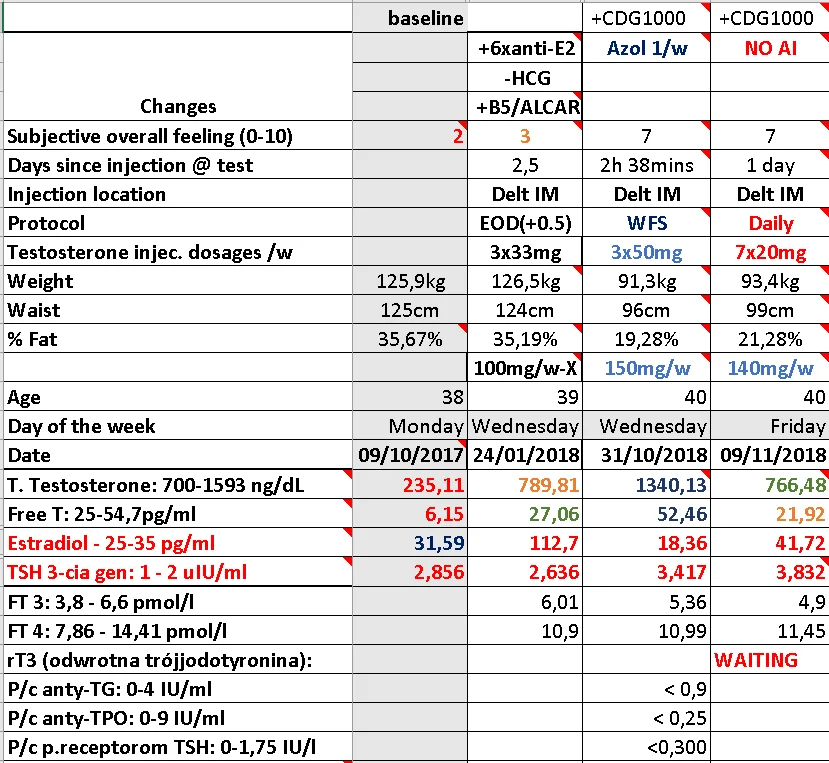 |  | baseline |  | +CDG1000 | +CDG1000 |
|---|---|---|---|---|
|  |  | +6xanti-E2 | Azol 1/w | NO AI |
|  |  | -HCG |  |  |
| Changes |  | +B5/ALCAR |  |  |
| Subjective overall feeling (0-10) | 2 | 3 | 7 | 7 |
| Days since injection @ test |  | 2,5 | 2h 38mins | 1 day |
| Injection location |  | Delt IM | Delt IM | Delt IM |
| Protocol |  | EOD(+0.5) | WFS | Daily |
| Testosterone injec. dosages /w |  | 3x33mg | 3x50mg | 7x20mg |
| Weight | 125,9kg | 126,5kg | 91,3kg | 93,4kg |
| Waist | 125cm | 124cm | 96cm | 99cm |
| % Fat | 35,67% | 35,19% | 19,28% | 21,28% |
|  |  | 100mg/w-X | 150mg/w | 140mg/w |
| Age | 38 | 39 | 40 | 40 |
| Day of the week | Monday | Wednesday | Wednesday | Friday |
| Date | 09/10/2017 | 24/01/2018 | 31/10/2018 | 09/11/2018 |
| T. Testosterone: 700-1593 ng/dL | 235,11 | 789,81 | 1340,13 | 766,48 |
| Free T: 25-54,7pg/ml | 6,15 | 27,06 | 52,46 | 21,92 |
| Estradiol - 25-35 pg/ml | 31,59 | 112,7 | 18,36 | 41,72 |
| TSH 3-cia gen: 1 - 2 uIU/ml | 2,856 | 2,636 | 3,417 | 3,832 |
| FT 3: 3,8 - 6,6 pmol/l |  | 6,01 | 5,36 | 4,9 |
| FT 4: 7,86 - 14,41 pmol/l |  | 10,9 | 10,99 | 11,45 |
| rT3 (odwrotna trójjodotyronina): |  |  |  | WAITING |
| P/c anty-TG: 0-4 IU/ml |  |  | < 0,9 |  |
| P/c anty-TPO: 0-9 IU/ml |  |  | < 0,25 |  |
| P/c p.receptorom TSH: 0-1,75 IU/l |  |  | <0,300 |  |